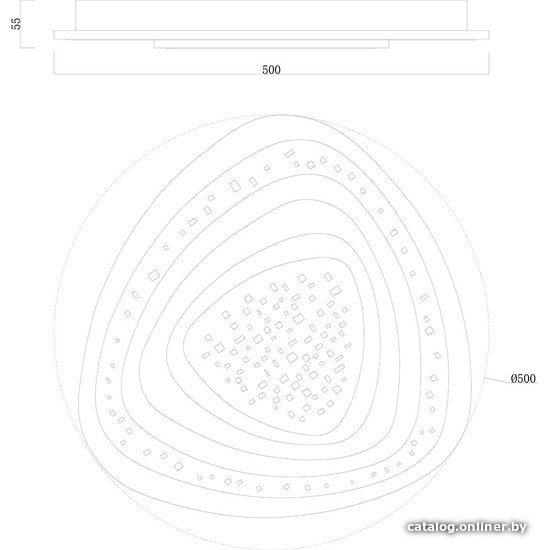 55

500

Ø500

catalog.onliner.by